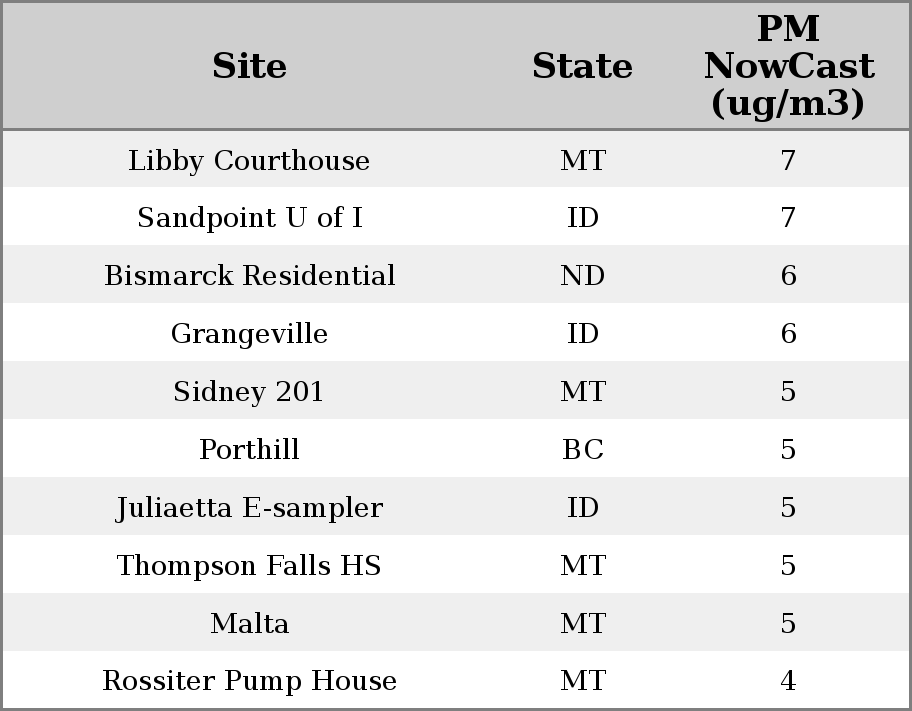 | Site | State | PM NowCast (ug/m3) |
|---|---|---|
| Libby Courthouse | MT | 7 |
| Sandpoint U of I | ID | 7 |
| Bismarck Residential | ND | 6 |
| Grangeville | ID | 6 |
| Sidney 201 | MT | 5 |
| Porthill | BC | 5 |
| Juliaetta E-sampler | ID | 5 |
| Thompson Falls HS | MT | 5 |
| Malta | MT | 5 |
| Rossiter Pump House | MT | 4 |